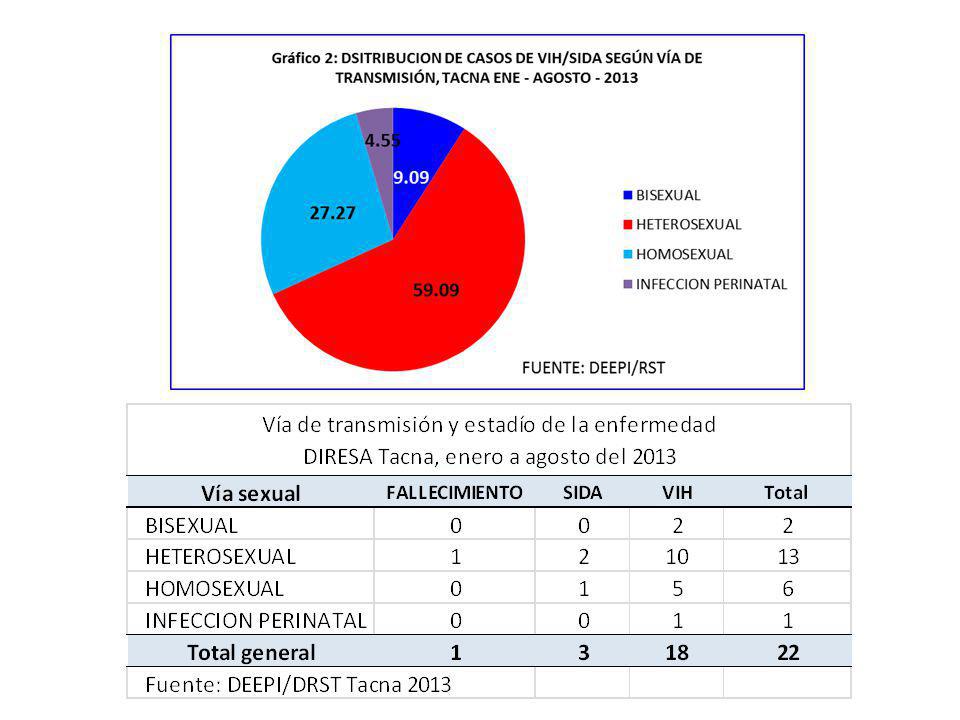 Gráfico 2: DSITRIBUCION DE CASOS DE VIH/SIDA SEGÚN VÍA DE TRANSMISIÓN, TACNA ENE - AGOSTO - 2013

4.55
9.09
27.27
59.09

BISEXUAL
HETEROSEXUAL
HOMOSEXUAL
INFECCION PERINATAL

FUENTE: DEEPI/RST

Vía de transmisión y estadío de la enfermedad
DIRESA Tacna, enero a agosto del 2013

| Vía sexual | FALLECIMIENTO | SIDA | VIH | Total |
|---|---|---|---|---|
| BISEXUAL | 0 | 0 | 2 | 2 |
| HETEROSEXUAL | 1 | 2 | 10 | 13 |
| HOMOSEXUAL | 0 | 1 | 5 | 6 |
| INFECCION PERINATAL | 0 | 0 | 1 | 1 |
| Total general | 1 | 3 | 18 | 22 |
| Fuente: DEEPI/DRST Tacna 2013 | | | | |